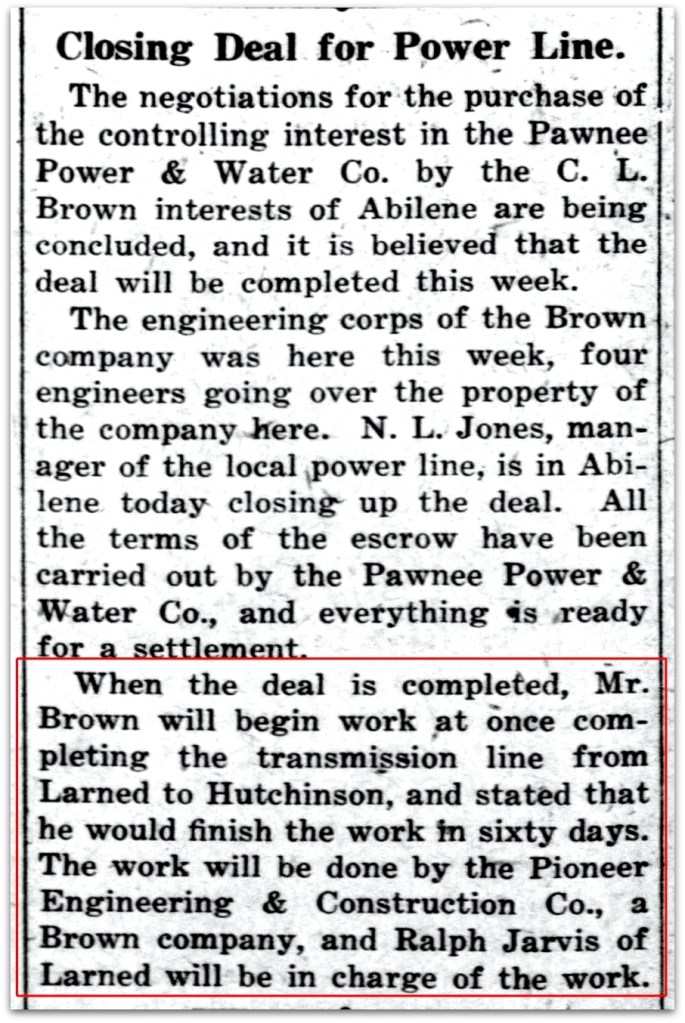 Closing Deal for Power Line.

The negotiations for the purchase of the controlling interest in the Pawnee Power & Water Co. by the C. L. Brown interests of Abilene are being concluded, and it is believed that the deal will be completed this week.

The engineering corps of the Brown company was here this week, four engineers going over the property of the company here. N. L. Jones, manager of the local power line, is in Abilene today closing up the deal. All the terms of the escrow have been carried out by the Pawnee Power & Water Co., and everything is ready for a settlement.

When the deal is completed, Mr. Brown will begin work at once completing the transmission line from Larned to Hutchinson, and stated that he would finish the work in sixty days. The work will be done by the Pioneer Engineering & Construction Co., a Brown company, and Ralph Jarvis of Larned will be in charge of the work.